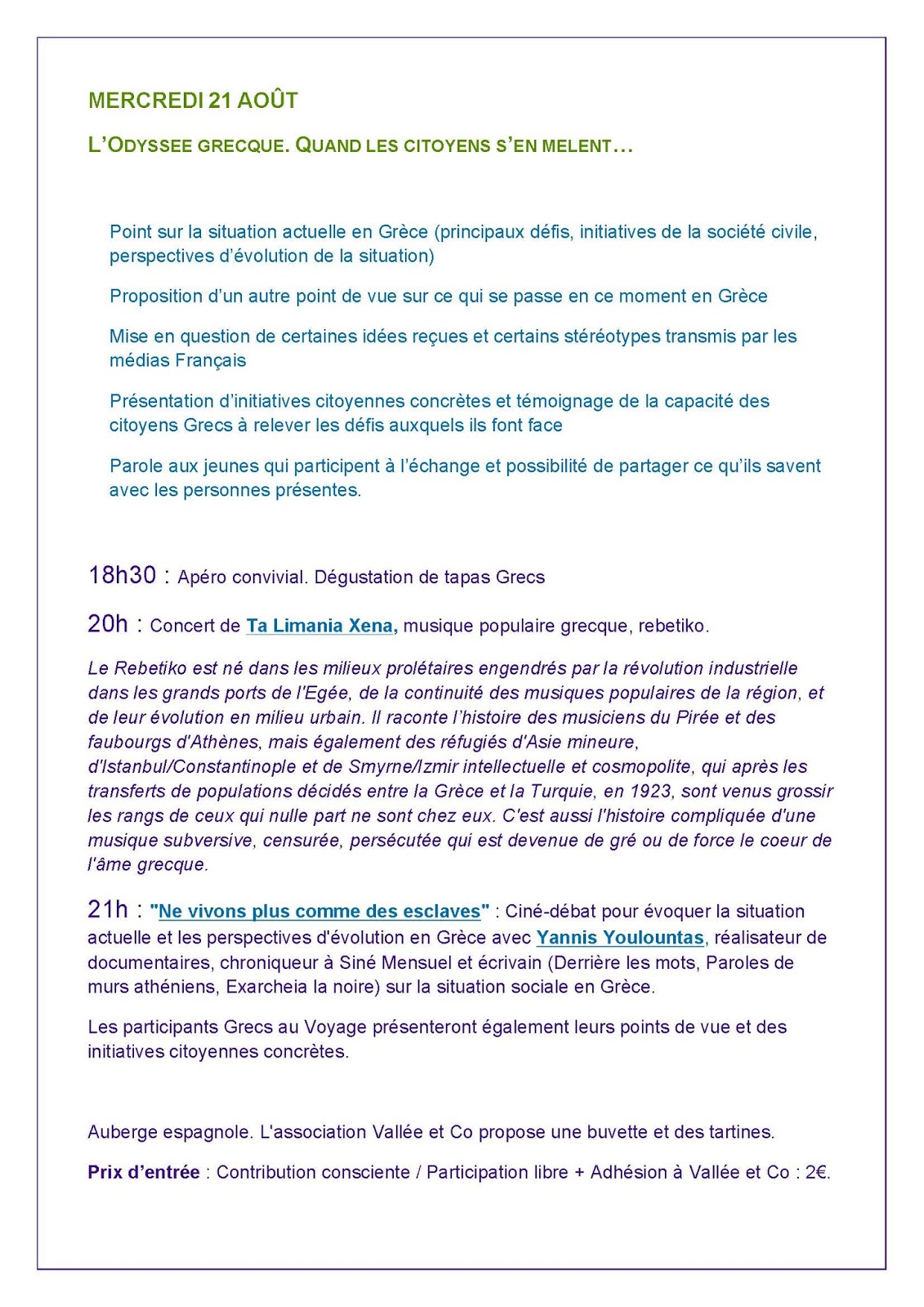 MERCREDI 21 AOÛT

L'ODYSSEE GRECQUE. QUAND LES CITOYENS S'EN MELENT…

Point sur la situation actuelle en Grèce (principaux défis, initiatives de la société civile, perspectives d'évolution de la situation)

Proposition d'un autre point de vue sur ce qui se passe en ce moment en Grèce

Mise en question de certaines idées reçues et certains stéréotypes transmis par les médias Français

Présentation d'initiatives citoyennes concrètes et témoignage de la capacité des citoyens Grecs à relever les défis auxquels ils font face

Parole aux jeunes qui participent à l'échange et possibilité de partager ce qu'ils savent avec les personnes présentes.

18h30 : Apéro convivial. Dégustation de tapas Grecs

20h : Concert de Ta Limania Xena, musique populaire grecque, rebetiko.

Le Rebetiko est né dans les milieux prolétaires engendrés par la révolution industrielle dans les grands ports de l'Egée, de la continuité des musiques populaires de la région, et de leur évolution en milieu urbain. Il raconte l'histoire des musiciens du Pirée et des faubourgs d'Athènes, mais également des réfugiés d'Asie mineure, d'Istanbul/Constantinople et de Smyrne/Izmir intellectuelle et cosmopolite, qui après les transferts de populations décidés entre la Grèce et la Turquie, en 1923, sont venus grossir les rangs de ceux qui nulle part ne sont chez eux. C'est aussi l'histoire compliquée d'une musique subversive, censurée, persécutée qui est devenue de gré ou de force le coeur de l'âme grecque.

21h : "Ne vivons plus comme des esclaves" : Ciné-débat pour évoquer la situation actuelle et les perspectives d'évolution en Grèce avec Yannis Youlountas, réalisateur de documentaires, chroniqueur à Siné Mensuel et écrivain (Derrière les mots, Paroles de murs athéniens, Exarcheia la noire) sur la situation sociale en Grèce.

Les participants Grecs au Voyage présenteront également leurs points de vue et des initiatives citoyennes concrètes.

Auberge espagnole. L'association Vallée et Co propose une buvette et des tartines.

Prix d'entrée : Contribution consciente / Participation libre + Adhésion à Vallée et Co : 2€.